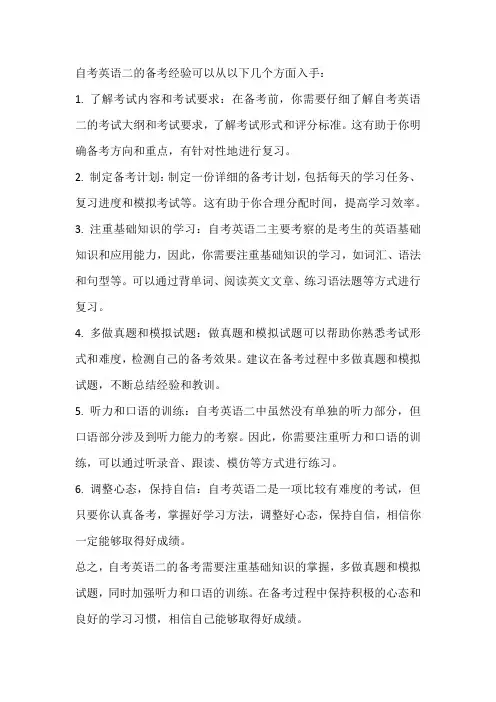 自考英语二的备考经验可以从以下几个方面入手：

1. 了解考试内容和考试要求：在备考前，你需要仔细了解自考英语二的考试大纲和考试要求，了解考试形式和评分标准。这有助于你明确备考方向和重点，有针对性地进行复习。

2. 制定备考计划：制定一份详细的备考计划，包括每天的学习任务、复习进度和模拟考试等。这有助于你合理分配时间，提高学习效率。

3. 注重基础知识的学习：自考英语二主要考察的是考生的英语基础知识和应用能力，因此，你需要注重基础知识的学习，如词汇、语法和句型等。可以通过背单词、阅读英文文章、练习语法题等方式进行复习。

4. 多做真题和模拟试题：做真题和模拟试题可以帮助你熟悉考试形式和难度，检测自己的备考效果。建议在备考过程中多做真题和模拟试题，不断总结经验和教训。

5. 听力和口语的训练：自考英语二中虽然没有单独的听力部分，但口语部分涉及到听力能力的考察。因此，你需要注重听力和口语的训练，可以通过听录音、跟读、模仿等方式进行练习。

6. 调整心态，保持自信：自考英语二是一项比较有难度的考试，但只要你认真备考，掌握好学习方法，调整好心态，保持自信，相信你一定能够取得好成绩。

总之，自考英语二的备考需要注重基础知识的掌握，多做真题和模拟试题，同时加强听力和口语的训练。在备考过程中保持积极的心态和良好的学习习惯，相信自己能够取得好成绩。